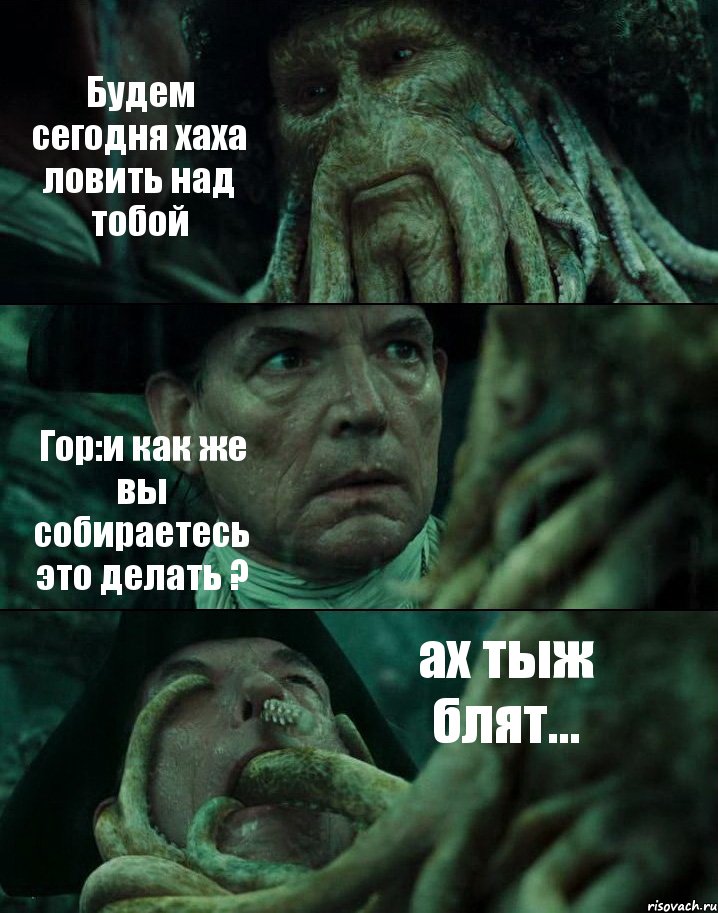 Будем сегодня хаха ловить над тобой

Гор:и как же вы собираетесь это делать ?

ах тыж блят...

risovach.ru